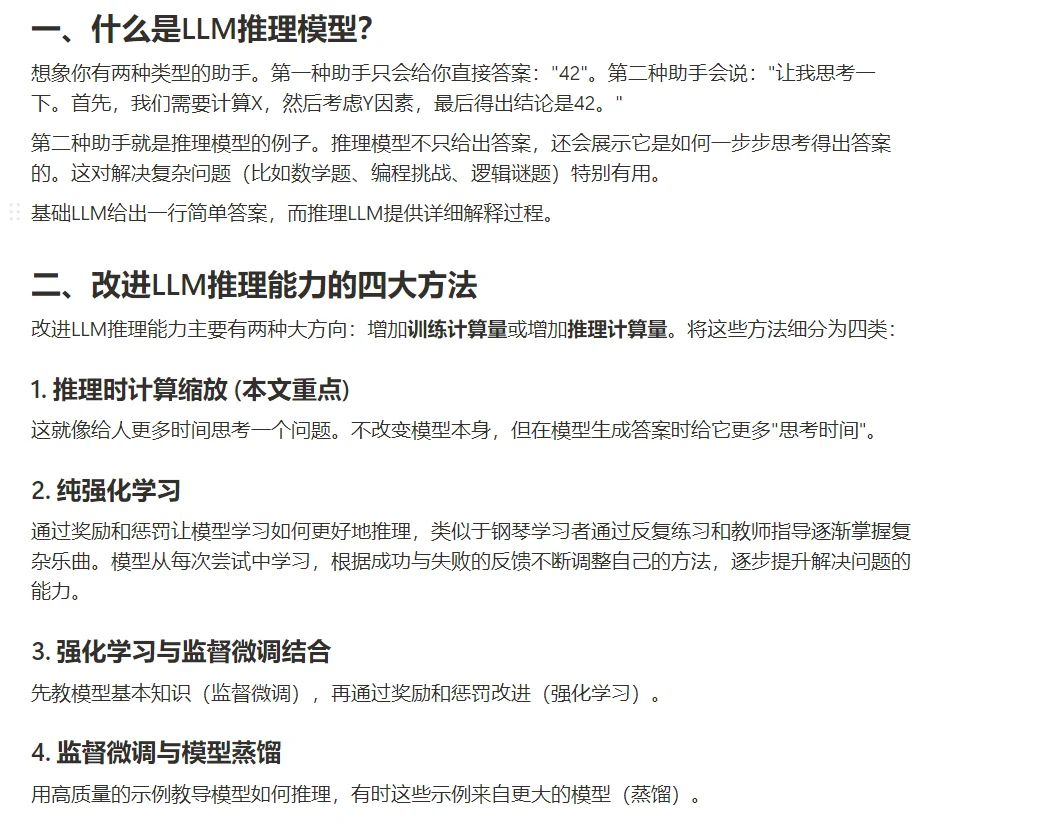 一、什么是LLM推理模型?

想象你有两种类型的助手。第一种助手只会给你直接答案："42"。第二种助手会说："让我思考一下。首先，我们需要计算X，然后考虑Y因素，最后得出结论是42。"

第二种助手就是推理模型的例子。推理模型不只给出答案，还会展示它是如何一步步思考得出答案的。这对解决复杂问题（比如数学题、编程挑战、逻辑谜题）特别有用。

基础LLM给出一行简单答案，而推理LLM提供详细解释过程。

二、改进LLM推理能力的四大方法

改进LLM推理能力主要有两种大方向：增加训练计算量或增加推理计算量。将这些方法细分为四类：

1. 推理时计算缩放 (本文重点)

这就像给人更多时间思考一个问题。不改变模型本身，但在模型生成答案时给它更多"思考时间"。

2. 纯强化学习

通过奖励和惩罚让模型学习如何更好地推理，类似于钢琴学习者通过反复练习和教师指导逐渐掌握复杂乐曲。模型从每次尝试中学习，根据成功与失败的反馈不断调整自己的方法，逐步提升解决问题的能力。

3. 强化学习与监督微调结合

先教模型基本知识（监督微调），再通过奖励和惩罚改进（强化学习）。

4. 监督微调与模型蒸馏

用高质量的示例教导模型如何推理，有时这些示例来自更大的模型（蒸馏）。